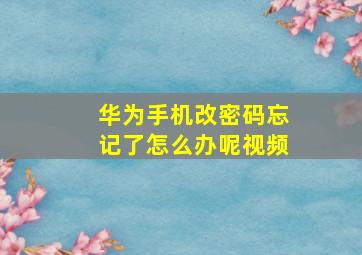 华为手机改密码忘记了怎么办呢视频